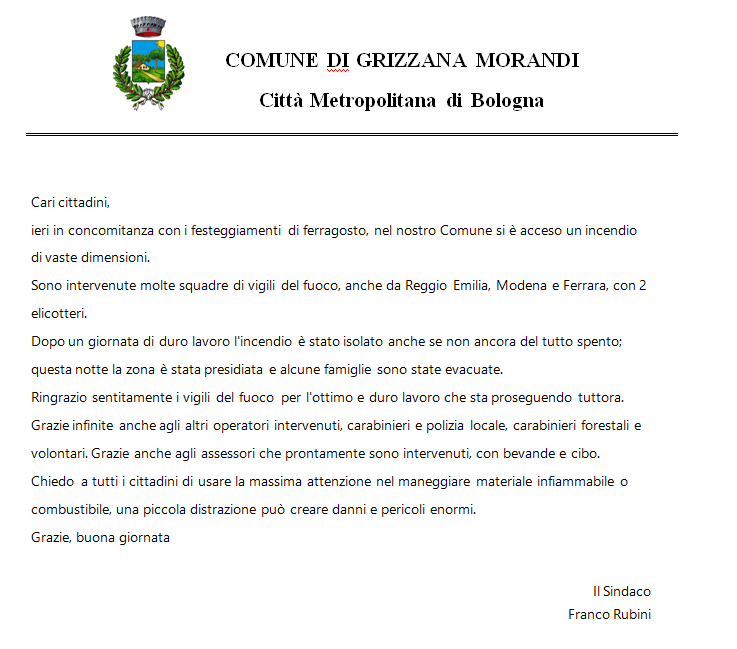 COMUNE DI GRIZZANA MORANDI

Città Metropolitana di Bologna

Cari cittadini,

ieri in concomitanza con i festeggiamenti di ferragosto, nel nostro Comune si è acceso un incendio di vaste dimensioni.

Sono intervenute molte squadre di vigili del fuoco, anche da Reggio Emilia, Modena e Ferrara, con 2 elicotteri.

Dopo un giornata di duro lavoro l'incendio è stato isolato anche se non ancora del tutto spento; questa notte la zona è stata presidiata e alcune famiglie sono state evacuate.

Ringrazio sentitamente i vigili del fuoco per l'ottimo e duro lavoro che sta proseguendo tuttora.

Grazie infinite anche agli altri operatori intervenuti, carabinieri e polizia locale, carabinieri forestali e volontari. Grazie anche agli assessori che prontamente sono intervenuti, con bevande e cibo.

Chiedo a tutti i cittadini di usare la massima attenzione nel maneggiare materiale infiammabile o combustibile, una piccola distrazione può creare danni e pericoli enormi.

Grazie, buona giornata

Il Sindaco
Franco Rubini